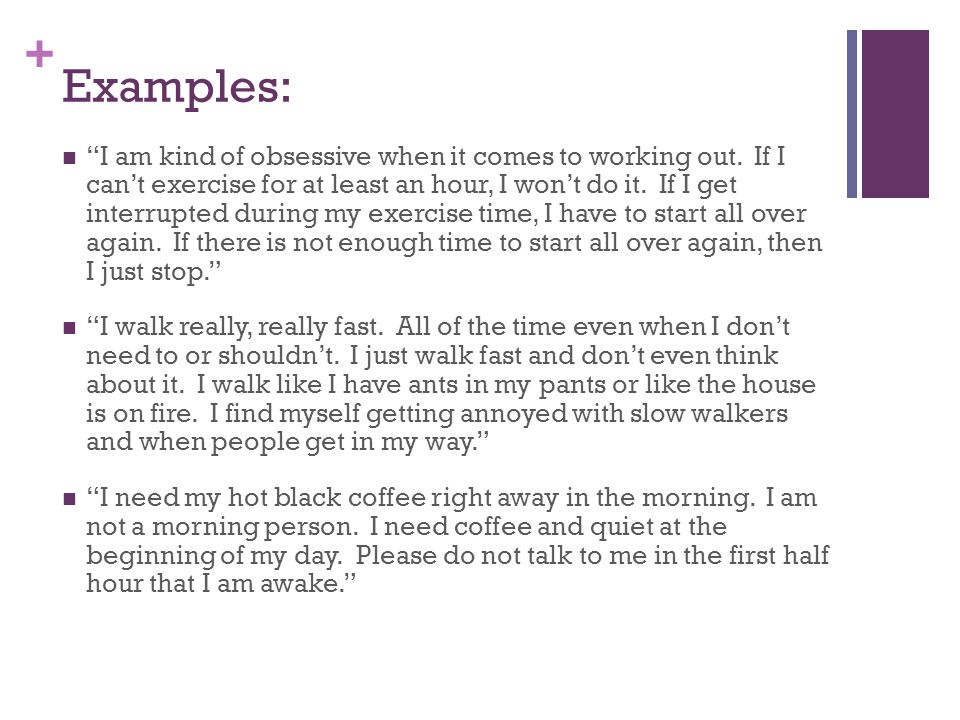 +
Examples:

■ "I am kind of obsessive when it comes to working out. If I can't exercise for at least an hour, I won't do it. If I get interrupted during my exercise time, I have to start all over again. If there is not enough time to start all over again, then I just stop."

■ "I walk really, really fast. All of the time even when I don't need to or shouldn't. I just walk fast and don't even think about it. I walk like I have ants in my pants or like the house is on fire. I find myself getting annoyed with slow walkers and when people get in my way."

■ "I need my hot black coffee right away in the morning. I am not a morning person. I need coffee and quiet at the beginning of my day. Please do not talk to me in the first half hour that I am awake."